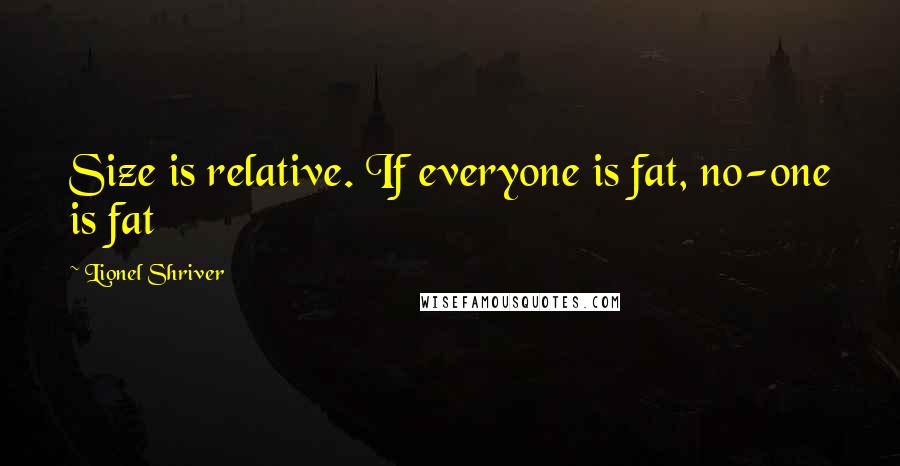 Size is relative. If everyone is fat, no-one is fat

Lionel Shriver

WISEFAMOUSQUOTES.COM